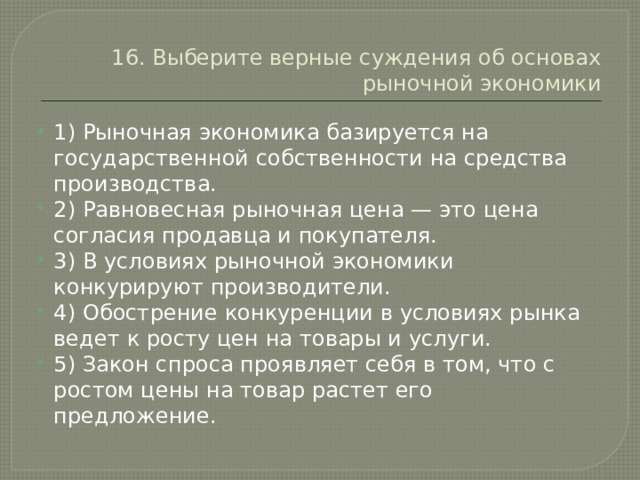 16. Выберите верные суждения об основах рыночной экономики

1) Рыночная экономика базируется на государственной собственности на средства производства.
2) Равновесная рыночная цена — это цена согласия продавца и покупателя.
3) В условиях рыночной экономики конкурируют производители.
4) Обострение конкуренции в условиях рынка ведет к росту цен на товары и услуги.
5) Закон спроса проявляет себя в том, что с ростом цены на товар растет его предложение.